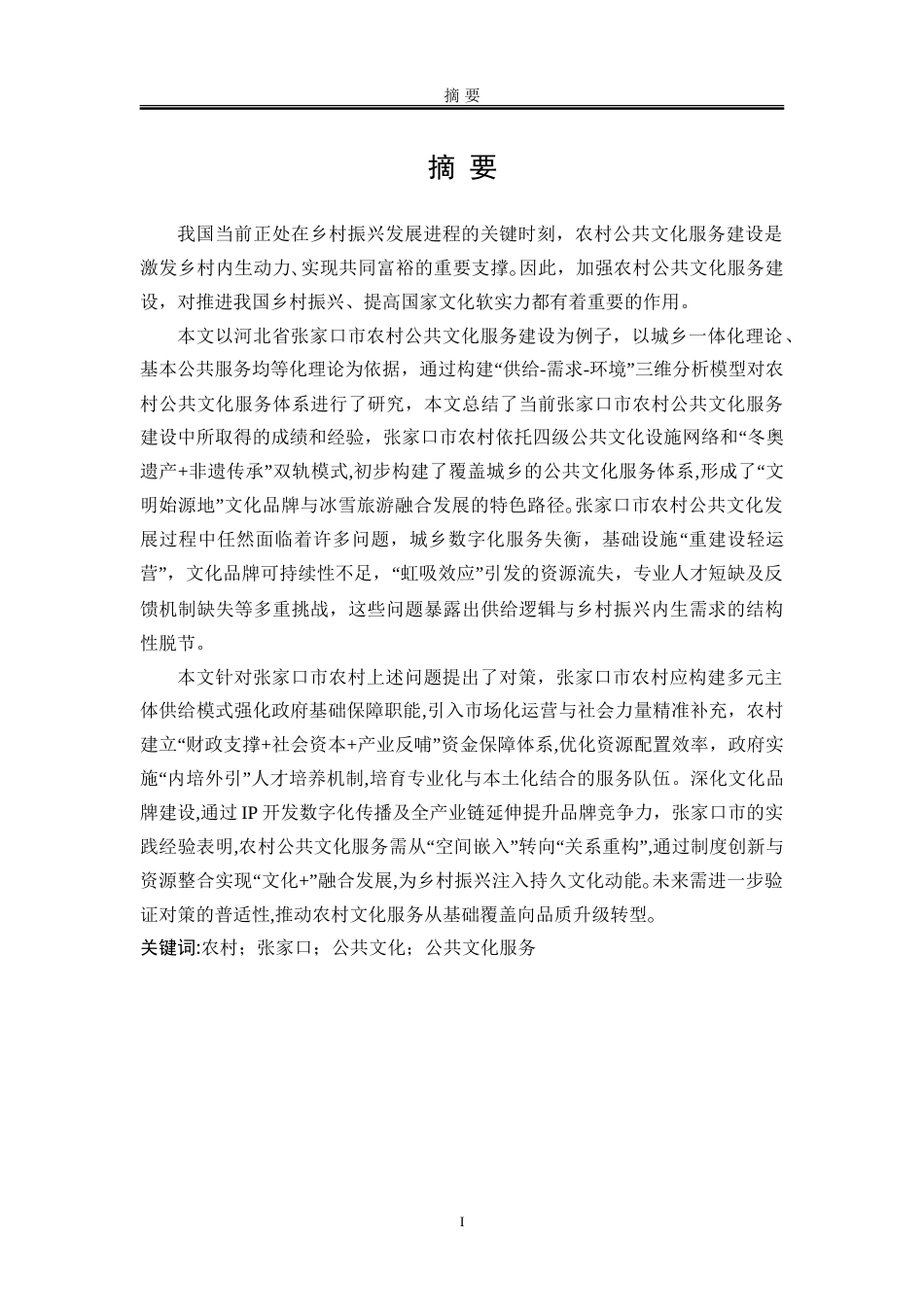 摘 要

摘 要

我国当前正处在乡村振兴发展进程的关键时刻，农村公共文化服务建设是激发乡村内生动力、实现共同富裕的重要支撑。因此，加强农村公共文化服务建设，对推进我国乡村振兴、提高国家文化软实力都有着重要的作用。

本文以河北省张家口市农村公共文化服务建设为例子，以城乡一体化理论、基本公共服务均等化理论为依据，通过构建“供给-需求-环境”三维分析模型对农村公共文化服务体系进行了研究，本文总结了当前张家口市农村公共文化服务建设中所取得的成绩和经验，张家口市农村依托四级公共文化设施网络和“冬奥遗产+非遗传承”双轨模式,初步构建了覆盖城乡的公共文化服务体系,形成了“文明始源地”文化品牌与冰雪旅游融合发展的特色路径。张家口市农村公共文化发展过程中任然面临着许多问题，城乡数字化服务失衡，基础设施“重建设轻运营”，文化品牌可持续性不足，“虹吸效应”引发的资源流失，专业人才短缺及反馈机制缺失等多重挑战，这些问题暴露出供给逻辑与乡村振兴内生需求的结构性脱节。

本文针对张家口市农村上述问题提出了对策，张家口市农村应构建多元主体供给模式强化政府基础保障职能,引入市场化运营与社会力量精准补充，农村建立“财政支撑+社会资本+产业反哺”资金保障体系,优化资源配置效率，政府实施“内培外引”人才培养机制,培育专业化与本土化结合的服务队伍。深化文化品牌建设,通过 IP 开发数字化传播及全产业链延伸提升品牌竞争力，张家口市的实践经验表明,农村公共文化服务需从“空间嵌入”转向“关系重构”,通过制度创新与资源整合实现“文化+”融合发展,为乡村振兴注入持久文化动能。未来需进一步验证对策的普适性,推动农村文化服务从基础覆盖向品质升级转型。

关键词:农村；张家口；公共文化；公共文化服务

I